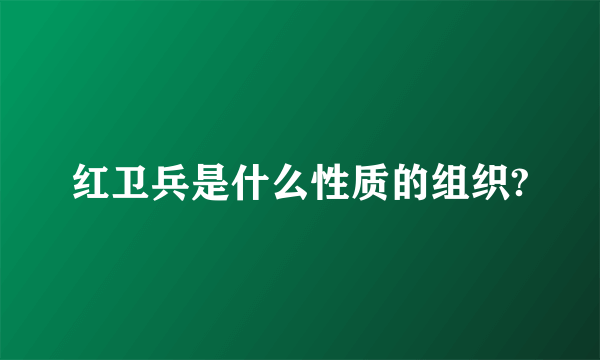 红卫兵是什么性质的组织?